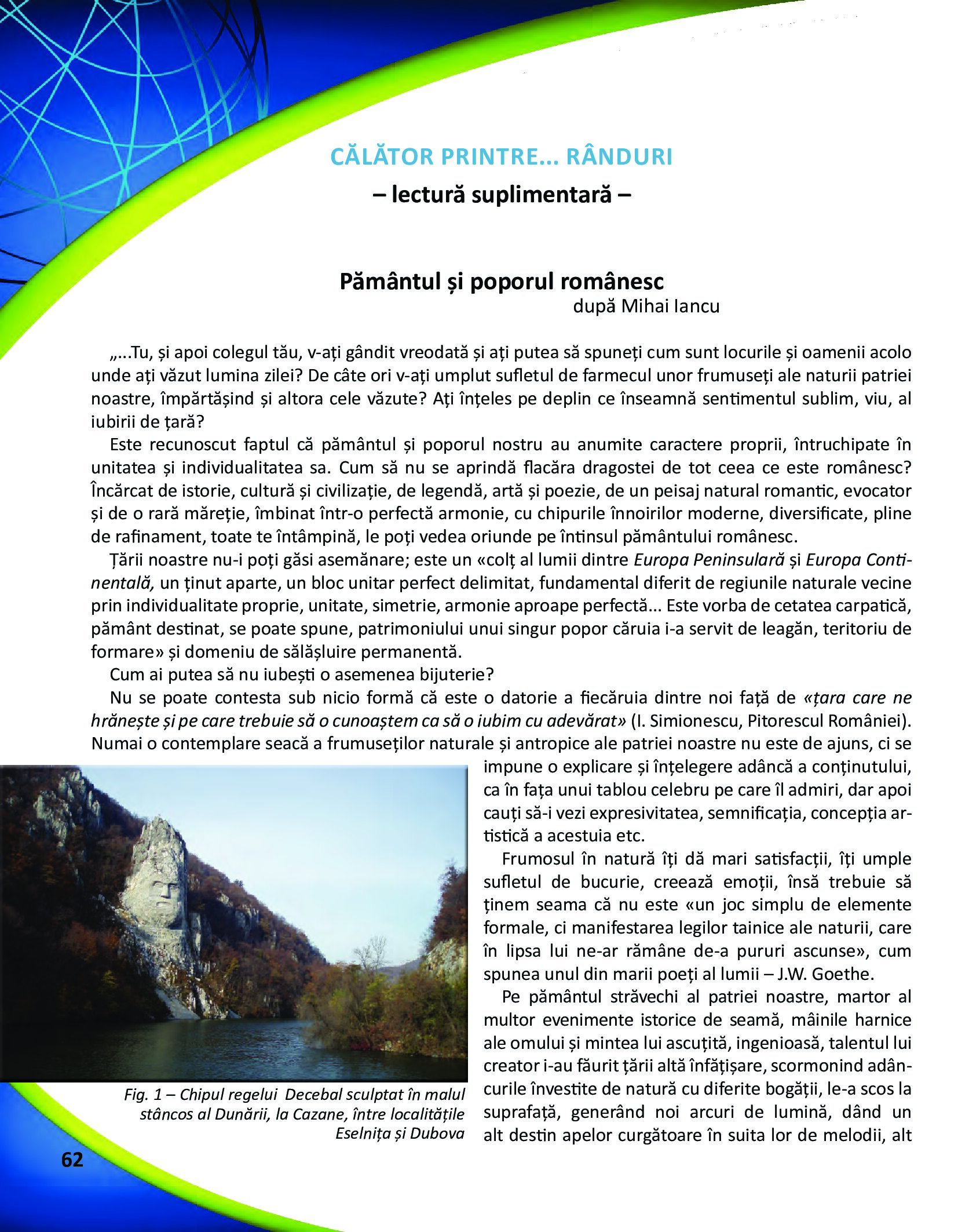 CĂLĂTOR PRINTRE... RÂNDURI
– lectură suplimentară –

Pământul și poporul românesc
după Mihai Iancu

„...Tu, și apoi colegul tău, v-ați gândit vreodată și ați putea să spuneți cum sunt locurile și oamenii acolo unde ați văzut lumina zilei? De câte ori v-ați umplut sufletul de farmecul unor frumuseți ale naturii patriei noastre, împărtășind și altora cele văzute? Ați înțeles pe deplin ce înseamnă sentimentul sublim, viu, al iubirii de țară?

Este recunoscut faptul că pământul și poporul nostru au anumite caractere proprii, întruchipate în unitatea și individualitatea sa. Cum să nu se aprindă flacăra dragostei de tot ceea ce este românesc? Încărcat de istorie, cultură și civilizație, de legendă, artă și poezie, de un peisaj natural romantic, evocator și de o rară măreție, îmbinat într-o perfectă armonie, cu chipurile înnoirilor moderne, diversificate, pline de rafinament, toate te întâmpină, le poți vedea oriunde pe întinsul pământului românesc.

Țării noastre nu-i poți găsi asemănare; este un «colț al lumii dintre Europa Peninsulară și Europa Continentală, un ținut aparte, un bloc unitar perfect delimitat, fundamental diferit de regiunile naturale vecine prin individualitate proprie, unitate, simetrie, armonie aproape perfectă... Este vorba de cetatea carpatică, pământ destinat, se poate spune, patrimoniului unui singur popor căruia i-a servit de leagăn, teritoriu de formare» și domeniu de sălășluire permanentă.

Cum ai putea să nu iubești o asemenea bijuterie?

Nu se poate contesta sub nicio formă că este o datorie a fiecăruia dintre noi față de «țara care ne hrănește și pe care trebuie să o cunoaștem ca să o iubim cu adevărat» (I. Simionescu, Pitorescul României). Numai o contemplare seacă a frumuseților naturale și antropice ale patriei noastre nu este de ajuns, ci se impune o explicare și înțelegere adâncă a conținutului, ca în fața unui tablou celebru pe care îl admiri, dar apoi cauți să-i vezi expresivitatea, semnificația, concepția artistică a acestuia etc.

Frumosul în natură îți dă mari satisfacții, îți umple sufletul de bucurie, creează emoții, însă trebuie să ținem seama că nu este «un joc simplu de elemente formale, ci manifestarea legilor tainice ale naturii, care în lipsa lui ne-ar rămâne de-a pururi ascunse», cum spunea unul din marii poeți al lumii – J.W. Goethe.

Pe pământul străvechi al patriei noastre, martor al multor evenimente istorice de seamă, mâinile harnice ale omului și mintea lui ascuțită, ingenioasă, talentul lui creator i-au făurit țării altă înfățișare, scormonind adâncurile învestite de natură cu diferite bogății, le-a scos la suprafață, generând noi arcuri de lumină, dând un alt destin apelor curgătoare în suita lor de melodii, alt

Fig. 1 – Chipul regelui Decebal sculptat în malul stâncos al Dunării, la Cazane, între localitățile Eselnița și Dubova

62